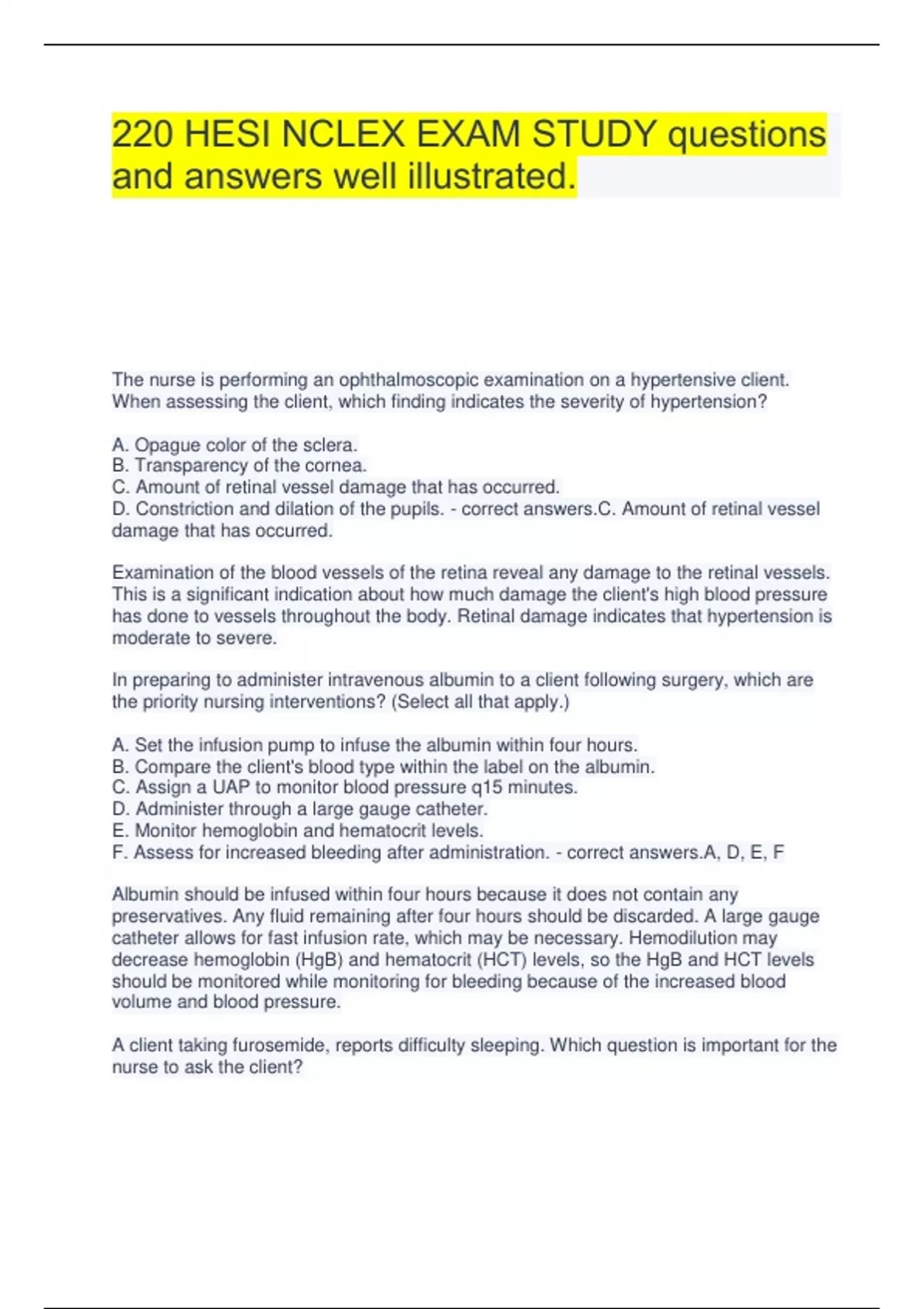 220 HESI NCLEX EXAM STUDY questions and answers well illustrated.

The nurse is performing an ophthalmoscopic examination on a hypertensive client. When assessing the client, which finding indicates the severity of hypertension?

A. Opague color of the sclera.
B. Transparency of the cornea.
C. Amount of retinal vessel damage that has occurred.
D. Constriction and dilation of the pupils. - correct answers.C. Amount of retinal vessel damage that has occurred.

Examination of the blood vessels of the retina reveal any damage to the retinal vessels. This is a significant indication about how much damage the client's high blood pressure has done to vessels throughout the body. Retinal damage indicates that hypertension is moderate to severe.

In preparing to administer intravenous albumin to a client following surgery, which are the priority nursing interventions? (Select all that apply.)

A. Set the infusion pump to infuse the albumin within four hours.
B. Compare the client's blood type within the label on the albumin.
C. Assign a UAP to monitor blood pressure q15 minutes.
D. Administer through a large gauge catheter.
E. Monitor hemoglobin and hematocrit levels.
F. Assess for increased bleeding after administration. - correct answers.A, D, E, F

Albumin should be infused within four hours because it does not contain any preservatives. Any fluid remaining after four hours should be discarded. A large gauge catheter allows for fast infusion rate, which may be necessary. Hemodilution may decrease hemoglobin (HgB) and hematocrit (HCT) levels, so the HgB and HCT levels should be monitored while monitoring for bleeding because of the increased blood volume and blood pressure.

A client taking furosemide, reports difficulty sleeping. Which question is important for the nurse to ask the client?